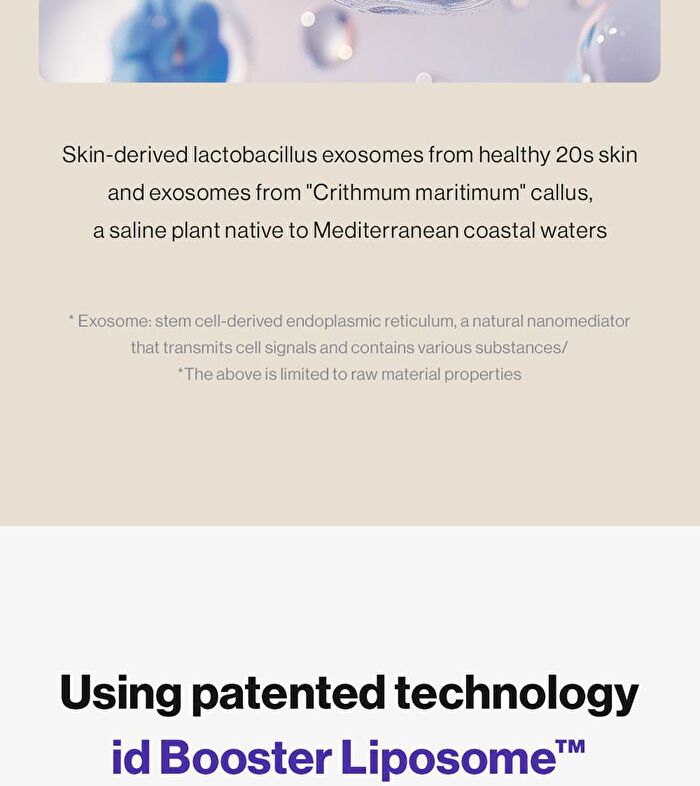 Skin-derived lactobacillus exosomes from healthy 20s skin and exosomes from "Crithmum maritimum" callus, a saline plant native to Mediterranean coastal waters

* Exosome: stem cell-derived endoplasmic reticulum, a natural nanomediator that transmits cell signals and contains various substances/
*The above is limited to raw material properties

Using patented technology
id Booster Liposome™